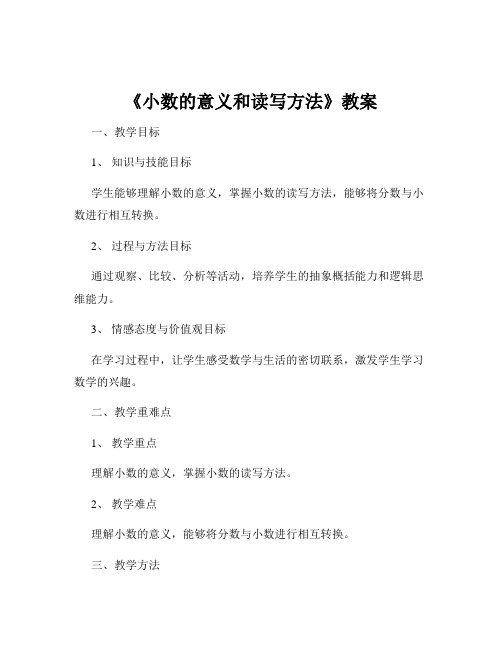 《小数的意义和读写方法》教案

一、教学目标

1、 知识与技能目标

学生能够理解小数的意义，掌握小数的读写方法，能够将分数与小数进行相互转换。

2、 过程与方法目标

通过观察、比较、分析等活动，培养学生的抽象概括能力和逻辑思维能力。

3、 情感态度与价值观目标

在学习过程中，让学生感受数学与生活的密切联系，激发学生学习数学的兴趣。

二、教学重难点

1、 教学重点

理解小数的意义，掌握小数的读写方法。

2、 教学难点

理解小数的意义，能够将分数与小数进行相互转换。

三、教学方法